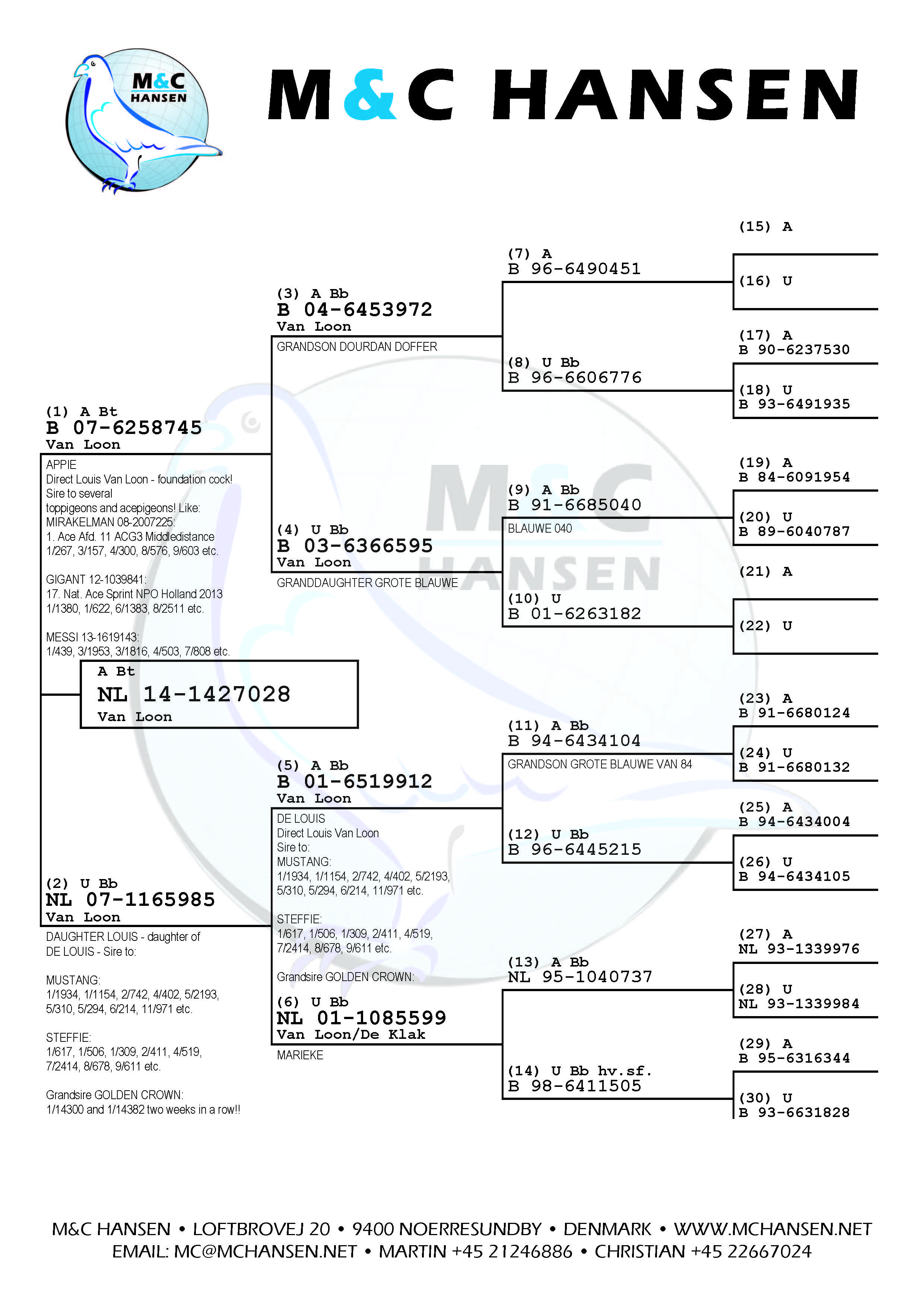 M&C HANSEN

M&C HANSEN

A Bt
NL 14-1427028
Van Loon

(1) A Bt
B 07-6258745
Van Loon

APPIE
Direct Louis Van Loon - foundation cock!
Sire to several
toppigeons and acepigeons! Like:
MIRAKELMAN 08-2007225:
1. Ace Afd. 11 ACG3 Middledistance
1/267, 3/157, 4/300, 8/576, 9/603 etc.

GIGANT 12-1039841:
17. Nat. Ace Sprint NPO Holland 2013
1/1380, 1/622, 6/1383, 8/2511 etc.

MESSI 13-1619143:
1/439, 3/1953, 3/1816, 4/503, 7/808 etc.

(2) U Bb
NL 07-1165985
Van Loon

DAUGHTER LOUIS - daughter of
DE LOUIS - Sire to:

MUSTANG:
1/1934, 1/1154, 2/742, 4/402, 5/2193,
5/310, 5/294, 6/214, 11/971 etc.

STEFFIE:
1/617, 1/506, 1/309, 2/411, 4/519,
7/2414, 8/678, 9/611 etc.

Grandsire GOLDEN CROWN:
1/14300 and 1/14382 two weeks in a row!!

(3) A Bb
B 04-6453972
Van Loon

GRANDSON DOURDAN DOFFER

(4) U Bb
B 03-6366595
Van Loon

GRANDDAUGHTER GROTE BLAUWE

(5) A Bb
B 01-6519912
Van Loon

DE LOUIS
Direct Louis Van Loon
Sire to:
MUSTANG:
1/1934, 1/1154, 2/742, 4/402, 5/2193,
5/310, 5/294, 6/214, 11/971 etc.

STEFFIE:
1/617, 1/506, 1/309, 2/411, 4/519,
7/2414, 8/678, 9/611 etc.

Grandsire GOLDEN CROWN:

(6) U Bb
NL 01-1085599
Van Loon/De Klak

MARIEKE

(7) A
B 96-6490451

(8) U Bb
B 96-6606776

(9) A Bb
B 91-6685040

BLAUWE 040

(10) U
B 01-6263182

(11) A Bb
B 94-6434104

GRANDSON GROTE BLAUWE VAN 84

(12) U Bb
B 96-6445215

(13) A Bb
NL 95-1040737

(14) U Bb hv.sf.
B 98-6411505

(15) A

(16) U

(17) A
B 90-6237530

(18) U
B 93-6491935

(19) A
B 84-6091954

(20) U
B 89-6040787

(21) A

(22) U

(23) A
B 91-6680124

(24) U
B 91-6680132

(25) A
B 94-6434004

(26) U
B 94-6434105

(27) A
NL 93-1339976

(28) U
NL 93-1339984

(29) A
B 95-6316344

(30) U
B 93-6631828

M&C HANSEN

M&C HANSEN • LOFTBROVEJ 20 • 9400 NOERRESUNDBY • DENMARK • WWW.MCHANSEN.NET
EMAIL: MC@MCHANSEN.NET • MARTIN +45 21246886 • CHRISTIAN +45 22667024